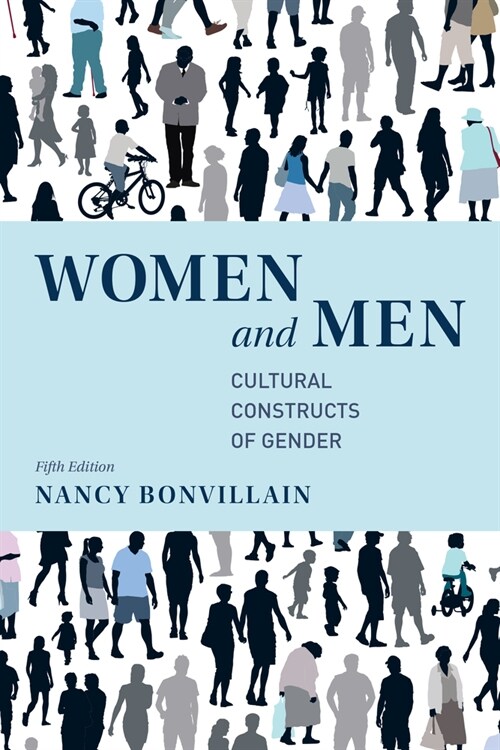 WOMEN and MEN

CULTURAL CONSTRUCTS OF GENDER

Fifth Edition

NANCY BONVILLAIN